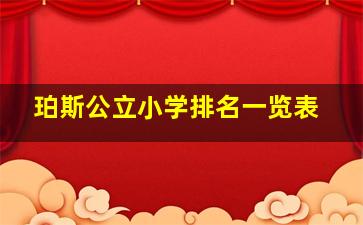 珀斯公立小学排名一览表